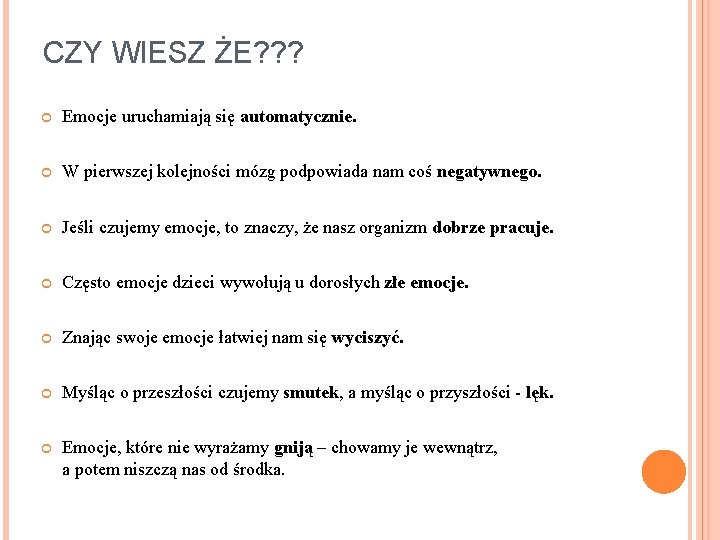 CZY WIESZ ŻE???

Emocje uruchamiają się automatycznie.

W pierwszej kolejności mózg podpowiada nam coś negatywnego.

Jeśli czujemy emocje, to znaczy, że nasz organizm dobrze pracuje.

Często emocje dzieci wywołują u dorosłych złe emocje.

Znając swoje emocje łatwiej nam się wyciszyć.

Myśląc o przeszłości czujemy smutek, a myśląc o przyszłości - lęk.

Emocje, które nie wyrażamy gniją – chowamy je wewnątrz, a potem niszczą nas od środka.